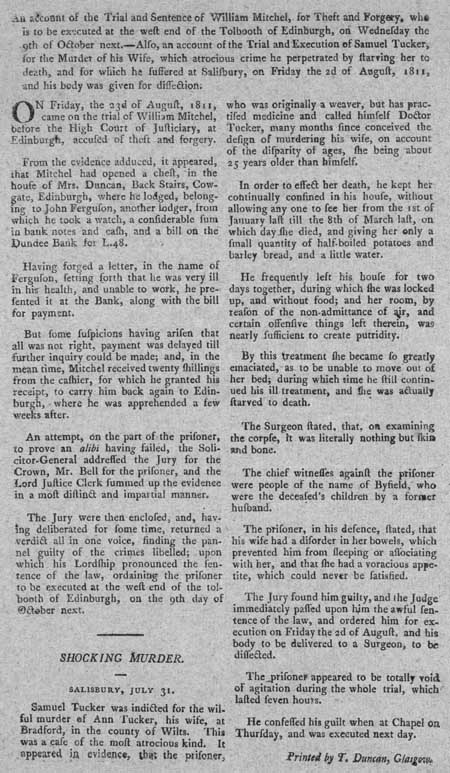 An account of the Trial and Sentence of William Mitchel, for Theft and Forgery, who is to be executed at the west end of the Tolbooth of Edinburgh, on Wednesday the 9th of October next.—Also, an account of the Trial and Execution of Samuel Tucker, for the Murder of his Wife, which atrocious crime he perpetrated by starving her to death, and for which he suffered at Salisbury, on Friday the 2d of August, 1811, and his body was given for dissection.

ON Friday, the 23d of August, 1811, came on the trial of William Mitchel, before the High Court of Justiciary, at Edinburgh, accused of theft and forgery.

From the evidence adduced, it appeared, that Mitchel had opened a chest, in the house of Mrs. Duncan, Back Stairs, Cowgate, Edinburgh, where he lodged, belonging to John Ferguson, another lodger, from which he took a watch, a considerable sum in bank notes and cash, and a bill on the Dundee Bank for L.48.

Having forged a letter, in the name of Ferguson, setting forth that he was very ill in his health, and unable to work, he presented it at the Bank, along with the bill for payment.

But some suspicions having arisen that all was not right, payment was delayed till further inquiry could be made; and, in the mean time, Mitchel received twenty shillings from the cashier, for which he granted his receipt, to carry him back again to Edinburgh, where he was apprehended a few weeks after.

An attempt, on the part of the prisoner, to prove an alibi having failed, the Solicitor-General addressed the Jury for the Crown, Mr. Bell for the prisoner, and the Lord Justice Clerk summed up the evidence in a most distinct and impartial manner.

The Jury were then enclosed, and, having deliberated for some time, returned a verdict all in one voice, finding the pannel guilty of the crimes libelled; upon which his Lordship pronounced the sentence of the law, ordaining the prisoner to be executed at the west end of the tolbooth of Edinburgh, on the 9th day of October next.

SHOCKING MURDER.

SALISBURY, JULY 31.

Samuel Tucker was indicted for the wilful murder of Ann Tucker, his wife, at Bradford, in the county of Wilts. This was a case of the most atrocious kind. It appeared in evidence, that the prisoner, who was originally a weaver, but has practised medicine and called himself Doctor Tucker, many months since conceived the design of murdering his wife, on account of the disparity of ages, she being about 25 years older than himself.

In order to effect her death, he kept her continually confined in his house, without allowing any one to see her from the 1st of January last till the 8th of March last, on which day she died, and giving her only a small quantity of half-boiled potatoes and barley bread, and a little water.

He frequently left his house for two days together, during which she was locked up, and without food; and her room, by reason of the non-admittance of air, and certain offensive things left therein, was nearly sufficient to create putridity.

By this treatment she became so greatly emaciated, as to be unable to move out of her bed; during which time he still continued his ill treatment, and she was actually starved to death.

The Surgeon stated, that, on examining the corpse, it was literally nothing but skin and bone.

The chief witnesses against the prisoner were people of the name of Byfield, who were the deceased's children by a former husband.

The prisoner, in his defence, stated, that his wife had a disorder in her bowels, which prevented him from sleeping or associating with her, and that she had a voracious appetite, which could never be satisfied.

The Jury found him guilty, and the Judge immediately passed upon him the awful sentence of the law, and ordered him for execution on Friday the 2d of August, and his body to be delivered to a Surgeon, to be dissected.

The prisoner appeared to be totally void of agitation during the whole trial, which lasted seven hours.

He confessed his guilt when at Chapel on Thursday, and was executed next day.

Printed by T. Duncan, Glasgow.